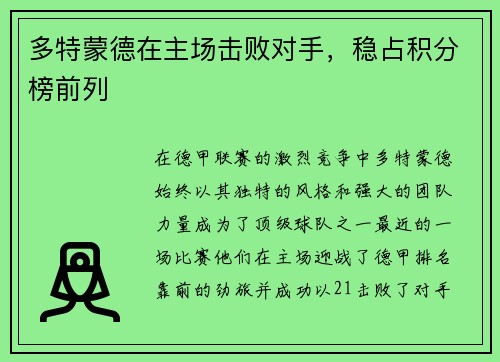 多特蒙德在主场击败对手，稳占积分榜前列

在德甲联赛的激烈竞争中多特蒙德始终以其独特的风格和强大的团队力量成为了顶级球队之一最近的一场比赛他们在主场迎战了德甲排名靠前的劲旅并成功以21击败了对手